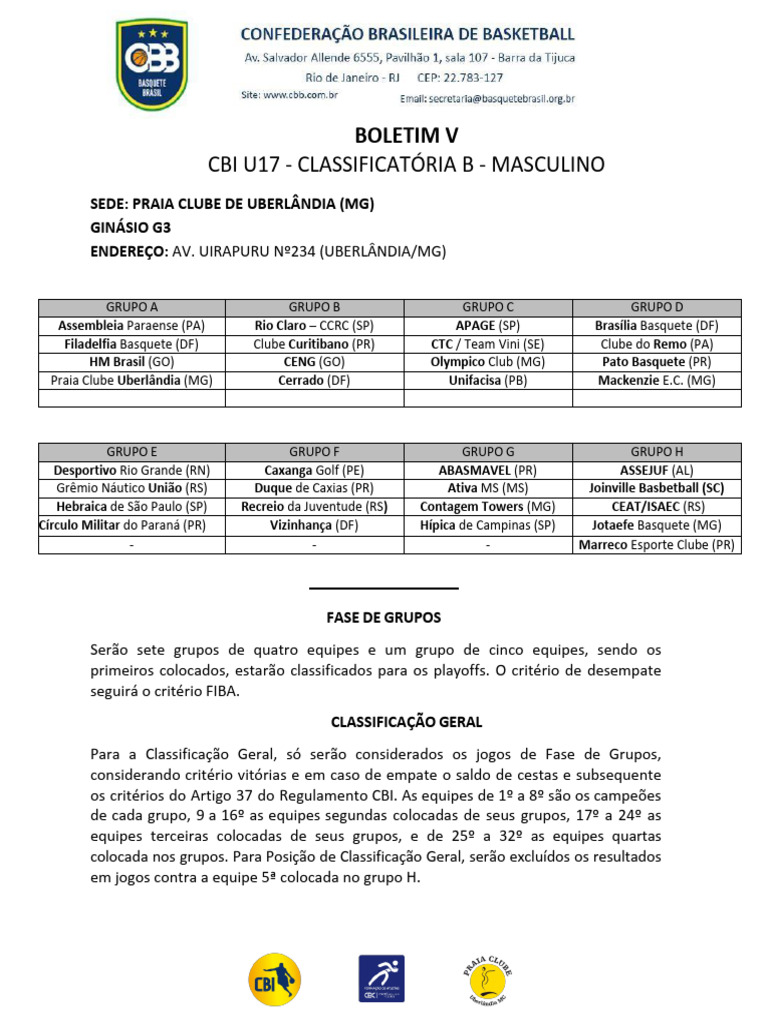 CBB BASQUETE BRASIL

CONFEDERAÇÃO BRASILEIRA DE BASKETBALL
Av. Salvador Allende 6555, Pavilhão 1, sala 107 - Barra da Tijuca
Rio de Janeiro - RJ CEP: 22.783-127
Site: www.cbb.com.br Email: secretaria@basquetebrasil.org.br

BOLETIM V
CBI U17 - CLASSIFICATÓRIA B - MASCULINO

SEDE: PRAIA CLUBE DE UBERLÂNDIA (MG)
GINÁSIO G3
ENDEREÇO: AV. UIRAPURU Nº234 (UBERLÂNDIA/MG)

| GRUPO A | GRUPO B | GRUPO C | GRUPO D |
|---|---|---|---|
| Assembleia Paraense (PA) | Rio Claro – CCRC (SP) | APAGE (SP) | Brasília Basquete (DF) |
| Filadelfia Basquete (DF) | Clube Curitibano (PR) | CTC / Team Vini (SE) | Clube do Remo (PA) |
| HM Brasil (GO) | CENG (GO) | Olympico Club (MG) | Pato Basquete (PR) |
| Praia Clube Uberlândia (MG) | Cerrado (DF) | Unifacisa (PB) | Mackenzie E.C. (MG) |
| | | | |

| GRUPO E | GRUPO F | GRUPO G | GRUPO H |
|---|---|---|---|
| Desportivo Rio Grande (RN) | Caxanga Golf (PE) | ABASMAVEL (PR) | ASSEJUF (AL) |
| Grêmio Náutico União (RS) | Duque de Caxias (PR) | Ativa MS (MS) | Joinville Basbetball (SC) |
| Hebraica de São Paulo (SP) | Recreio da Juventude (RS) | Contagem Towers (MG) | CEAT/ISAEC (RS) |
| Círculo Militar do Paraná (PR) | Vizinhança (DF) | Hípica de Campinas (SP) | Jotaefe Basquete (MG) |
| - | - | - | Marreco Esporte Clube (PR) |

FASE DE GRUPOS

Serão sete grupos de quatro equipes e um grupo de cinco equipes, sendo os primeiros colocados, estarão classificados para os playoffs. O critério de desempate seguirá o critério FIBA.

CLASSIFICAÇÃO GERAL

Para a Classificação Geral, só serão considerados os jogos de Fase de Grupos, considerando critério vitórias e em caso de empate o saldo de cestas e subsequente os critérios do Artigo 37 do Regulamento CBI. As equipes de 1º a 8º são os campeões de cada grupo, 9 a 16º as equipes segundas colocadas de seus grupos, 17º a 24º as equipes terceiras colocadas de seus grupos, e de 25º a 32º as equipes quartas colocada nos grupos. Para Posição de Classificação Geral, serão excluídos os resultados em jogos contra a equipe 5ª colocada no grupo H.

CBI

CBC

PRAIA CLUBE Uberlândia MG